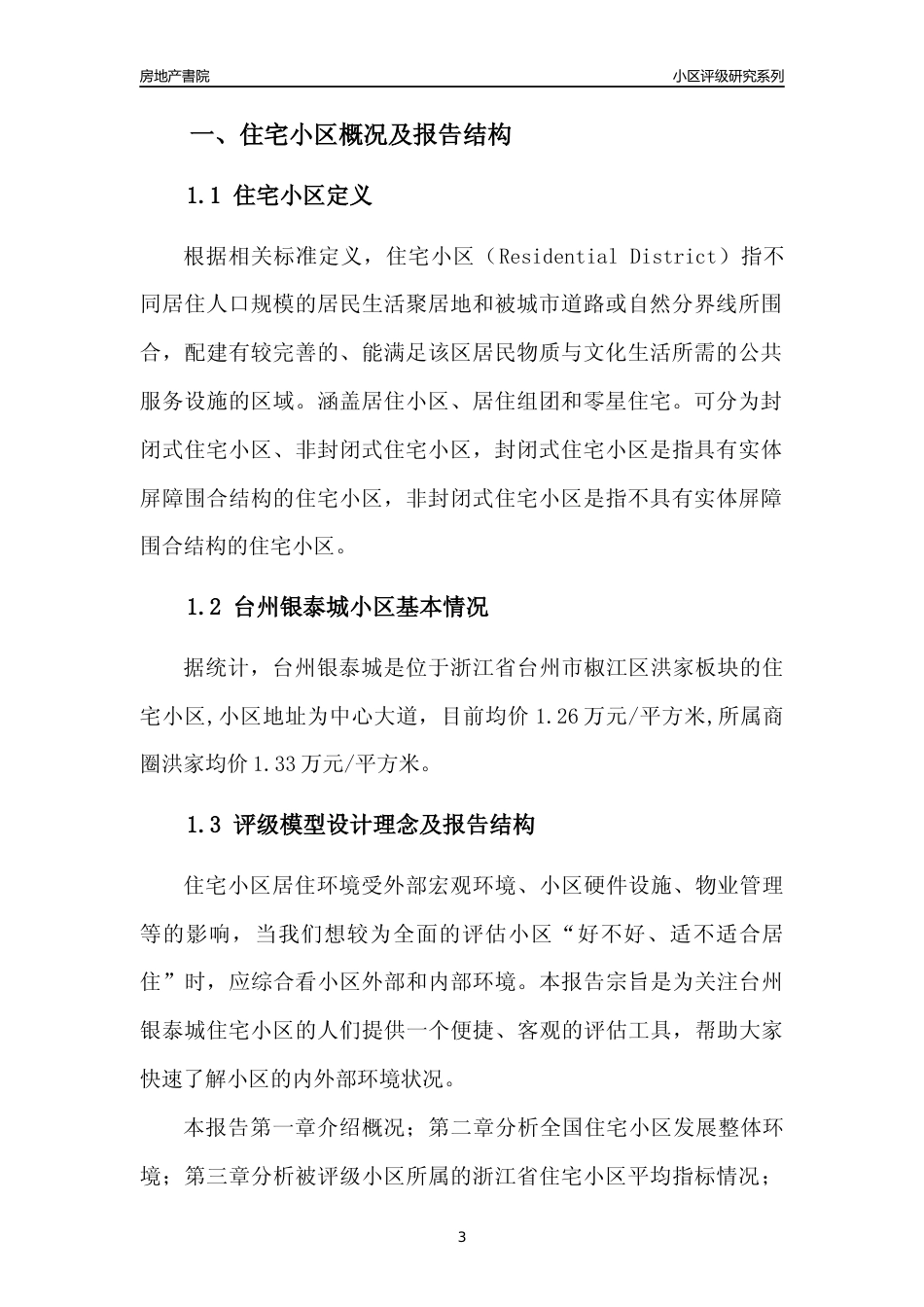 房地产書院

小区评级研究系列

一、住宅小区概况及报告结构

1.1 住宅小区定义

根据相关标准定义，住宅小区（Residential District）指不同居住人口规模的居民生活聚居地和被城市道路或自然分界线所围合，配建有较完善的、能满足该区居民物质与文化生活所需的公共服务设施的区域。涵盖居住小区、居住组团和零星住宅。可分为封闭式住宅小区、非封闭式住宅小区，封闭式住宅小区是指具有实体屏障围合结构的住宅小区，非封闭式住宅小区是指不具有实体屏障围合结构的住宅小区。

1.2 台州银泰城小区基本情况

据统计，台州银泰城是位于浙江省台州市椒江区洪家板块的住宅小区,小区地址为中心大道，目前均价 1.26 万元/平方米,所属商圈洪家均价 1.33 万元/平方米。

1.3 评级模型设计理念及报告结构

住宅小区居住环境受外部宏观环境、小区硬件设施、物业管理等的影响，当我们想较为全面的评估小区“好不好、适不适合居住”时，应综合看小区外部和内部环境。本报告宗旨是为关注台州银泰城住宅小区的人们提供一个便捷、客观的评估工具，帮助大家快速了解小区的内外部环境状况。

本报告第一章介绍概况；第二章分析全国住宅小区发展整体环境；第三章分析被评级小区所属的浙江省住宅小区平均指标情况；

3